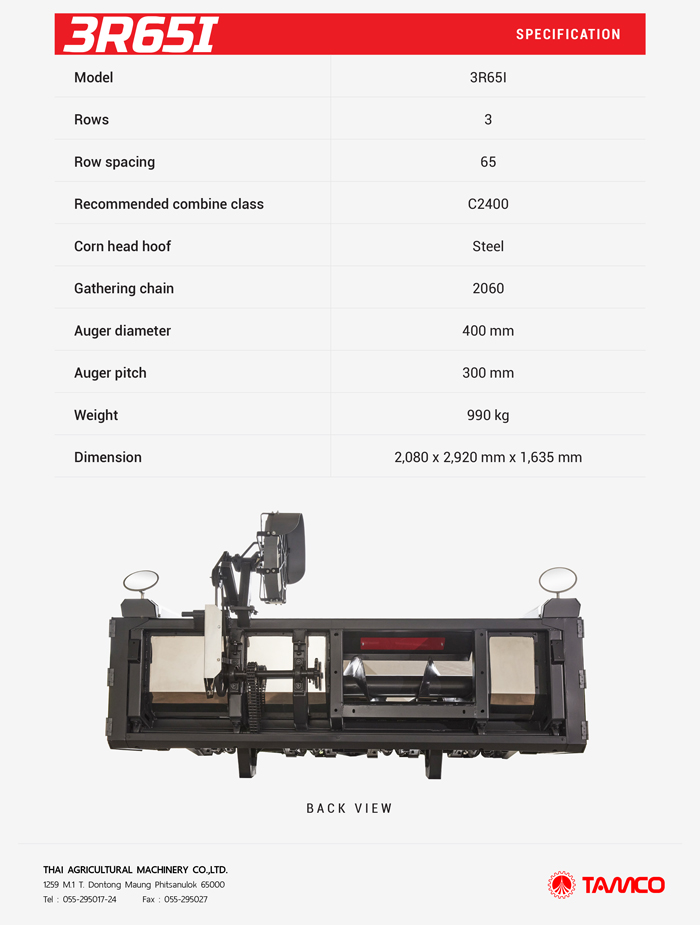 3R65I

SPECIFICATION

| Model | 3R65I |
|---|---|
| Rows | 3 |
| Row spacing | 65 |
| Recommended combine class | C2400 |
| Corn head hoof | Steel |
| Gathering chain | 2060 |
| Auger diameter | 400 mm |
| Auger pitch | 300 mm |
| Weight | 990 kg |
| Dimension | 2,080 x 2,920 mm x 1,635 mm |

BACK VIEW

THAI AGRICULTURAL MACHINERY CO.,LTD.
1259 M.1 T. Dontong Maung Phitsanulok 65000
Tel : 055-295017-24 Fax : 055-295027

TAMCO